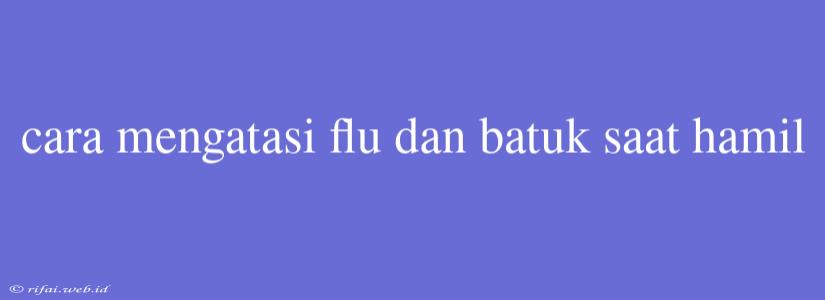 cara mengatasi flu dan batuk saat hamil

© rifai.web.id